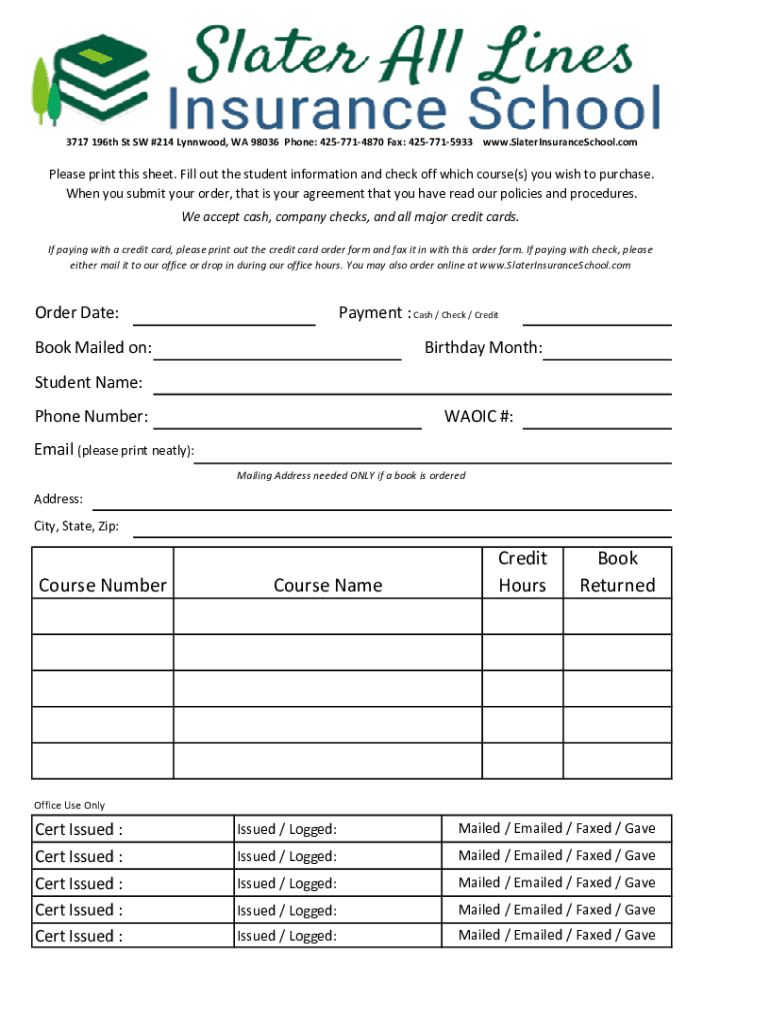 Slater All Lines
Insurance School

3717 196th St SW #214 Lynnwood, WA 98036 Phone: 425-771-4870 Fax: 425-771-5933 www.SlaterInsuranceSchool.com

Please print this sheet. Fill out the student information and check off which course(s) you wish to purchase. When you submit your order, that is your agreement that you have read our policies and procedures.

We accept cash, company checks, and all major credit cards.

If paying with a credit card, please print out the credit card order form and fax it in with this order form. If paying with check, please either mail it to our office or drop in during our office hours. You may also order online at www.SlaterInsuranceSchool.com

Order Date:
Payment : Cash / Check / Credit

Book Mailed on:
Birthday Month:

Student Name:

Phone Number:
WAOIC #:

Email (please print neatly):

Mailing Address needed ONLY if a book is ordered

Address:

City, State, Zip:

| Course Number | Course Name | Credit Hours | Book Returned |
|---|---|---|---|
| | | | |
| | | | |
| | | | |
| | | | |
| | | | |

Office Use Only

| Cert Issued : | Issued / Logged: | Mailed / Emailed / Faxed / Gave |
|---|---|---|
| Cert Issued : | Issued / Logged: | Mailed / Emailed / Faxed / Gave |
| Cert Issued : | Issued / Logged: | Mailed / Emailed / Faxed / Gave |
| Cert Issued : | Issued / Logged: | Mailed / Emailed / Faxed / Gave |
| Cert Issued : | Issued / Logged: | Mailed / Emailed / Faxed / Gave |